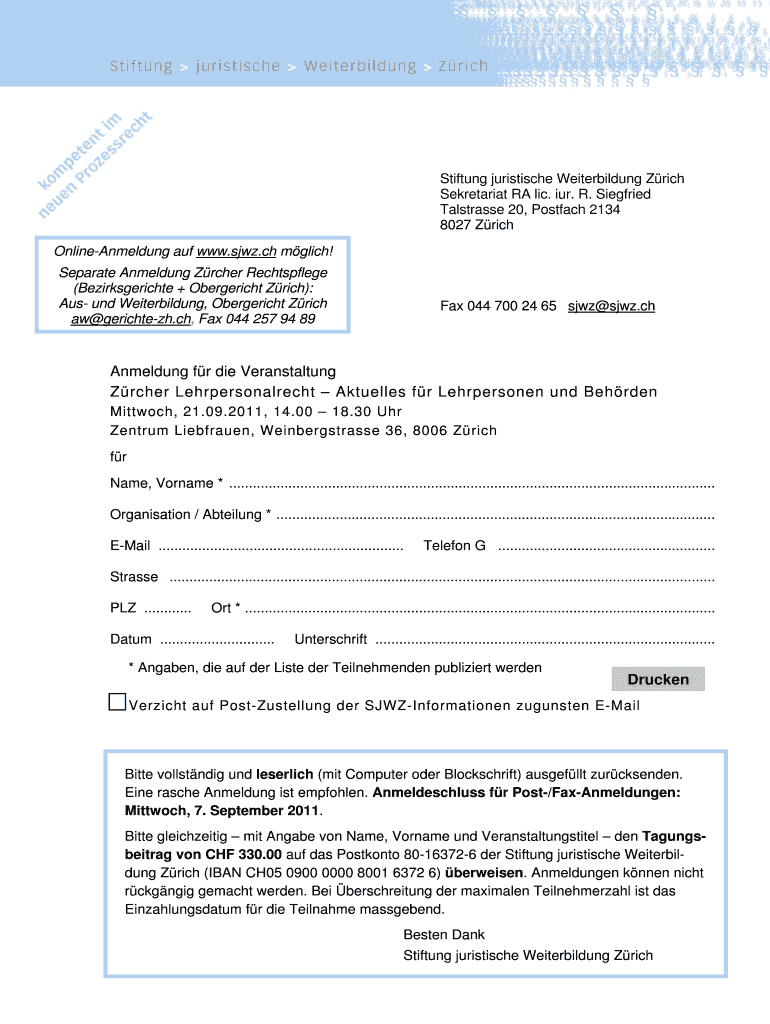 Stiftung > juristische > Weiterbildung > Zürich

kompetent im neuen Prozessrecht

Stiftung juristische Weiterbildung Zürich
Sekretariat RA lic. iur. R. Siegfried
Talstrasse 20, Postfach 2134
8027 Zürich

Online-Anmeldung auf www.sjwz.ch möglich!
Separate Anmeldung Zürcher Rechtspflege (Bezirksgerichte + Obergericht Zürich): Aus- und Weiterbildung, Obergericht Zürich aw@gerichte-zh.ch, Fax 044 257 94 89

Fax 044 700 24 65 sjwz@sjwz.ch

Anmeldung für die Veranstaltung
Zürcher Lehrpersonalrecht – Aktuelles für Lehrpersonen und Behörden
Mittwoch, 21.09.2011, 14.00 – 18.30 Uhr
Zentrum Liebfrauen, Weinbergstrasse 36, 8006 Zürich

für

Name, Vorname * ..........

Organisation / Abteilung * ..........

E-Mail .......... Telefon G ..........

Strasse ..........

PLZ .......... Ort * ..........

Datum .......... Unterschrift ..........

* Angaben, die auf der Liste der Teilnehmenden publiziert werden

Drucken

Verzicht auf Post-Zustellung der SJWZ-Informationen zugunsten E-Mail

Bitte vollständig und leserlich (mit Computer oder Blockschrift) ausgefüllt zurücksenden. Eine rasche Anmeldung ist empfohlen. Anmeldeschluss für Post-/Fax-Anmeldungen: Mittwoch, 7. September 2011.

Bitte gleichzeitig – mit Angabe von Name, Vorname und Veranstaltungstitel – den Tagungsbeitrag von CHF 330.00 auf das Postkonto 80-16372-6 der Stiftung juristische Weiterbildung Zürich (IBAN CH05 0900 0000 8001 6372 6) überweisen. Anmeldungen können nicht rückgängig gemacht werden. Bei Überschreitung der maximalen Teilnehmerzahl ist das Einzahlungsdatum für die Teilnahme massgebend.

Besten Dank
Stiftung juristische Weiterbildung Zürich